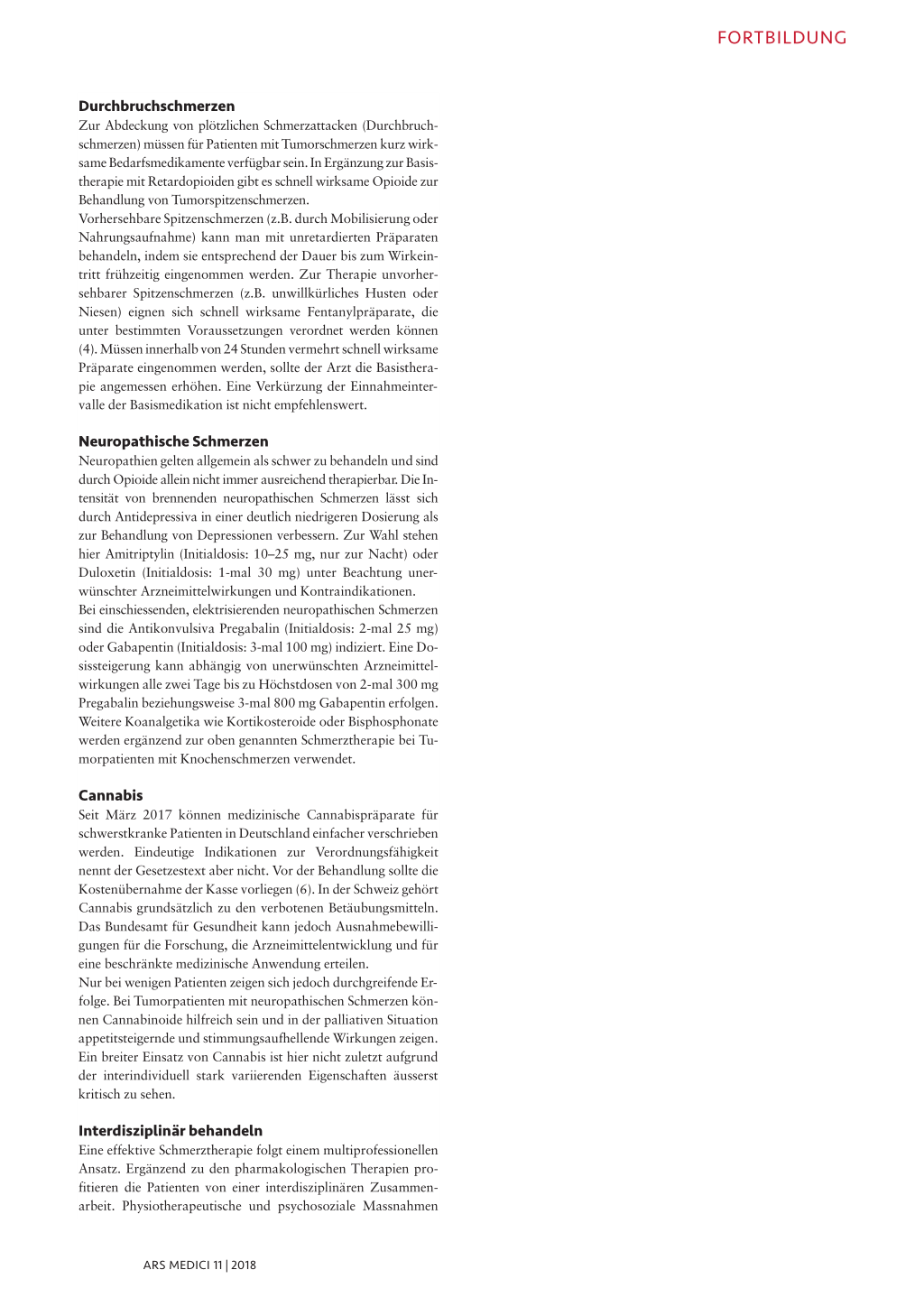 FORTBILDUNG

Durchbruchschmerzen
Zur Abdeckung von plötzlichen Schmerzattacken (Durchbruchschmerzen) müssen für Patienten mit Tumorschmerzen kurz wirksame Bedarfsmedikamente verfügbar sein. In Ergänzung zur Basistherapie mit Retardopioiden gibt es schnell wirksame Opioide zur Behandlung von Tumorspitzenschmerzen.
Vorhersehbare Spitzenschmerzen (z.B. durch Mobilisierung oder Nahrungsaufnahme) kann man mit unretardierten Präparaten behandeln, indem sie entsprechend der Dauer bis zum Wirkeintritt frühzeitig eingenommen werden. Zur Therapie unvorhersehbarer Spitzenschmerzen (z.B. unwillkürliches Husten oder Niesen) eignen sich schnell wirksame Fentanylpräparate, die unter bestimmten Voraussetzungen verordnet werden können (4). Müssen innerhalb von 24 Stunden vermehrt schnell wirksame Präparate eingenommen werden, sollte der Arzt die Basistherapie angemessen erhöhen. Eine Verkürzung der Einnahmeintervalle der Basismedikation ist nicht empfehlenswert.

Neuropathische Schmerzen
Neuropathien gelten allgemein als schwer zu behandeln und sind durch Opioide allein nicht immer ausreichend therapierbar. Die Intensität von brennenden neuropathischen Schmerzen lässt sich durch Antidepressiva in einer deutlich niedrigeren Dosierung als zur Behandlung von Depressionen verbessern. Zur Wahl stehen hier Amitriptylin (Initialdosis: 10–25 mg, nur zur Nacht) oder Duloxetin (Initialdosis: 1-mal 30 mg) unter Beachtung unerwünschter Arzneimittelwirkungen und Kontraindikationen.
Bei einschiessenden, elektrisierenden neuropathischen Schmerzen sind die Antikonvulsiva Pregabalin (Initialdosis: 2-mal 25 mg) oder Gabapentin (Initialdosis: 3-mal 100 mg) indiziert. Eine Dosissteigerung kann abhängig von unerwünschten Arzneimittelwirkungen alle zwei Tage bis zu Höchstdosen von 2-mal 300 mg Pregabalin beziehungsweise 3-mal 800 mg Gabapentin erfolgen.
Weitere Koanalgetika wie Kortikosteroide oder Bisphosphonate werden ergänzend zur oben genannten Schmerztherapie bei Tumorpatienten mit Knochenschmerzen verwendet.

Cannabis
Seit März 2017 können medizinische Cannabispräparate für schwerstkranke Patienten in Deutschland einfacher verschrieben werden. Eindeutige Indikationen zur Verordnungsfähigkeit nennt der Gesetzestext aber nicht. Vor der Behandlung sollte die Kostenübernahme der Kasse vorliegen (6). In der Schweiz gehört Cannabis grundsätzlich zu den verbotenen Betäubungsmitteln. Das Bundesamt für Gesundheit kann jedoch Ausnahmebewilligungen für die Forschung, die Arzneimittelentwicklung und für eine beschränkte medizinische Anwendung erteilen.
Nur bei wenigen Patienten zeigen sich jedoch durchgreifende Erfolge. Bei Tumorpatienten mit neuropathischen Schmerzen können Cannabinoide hilfreich sein und in der palliativen Situation appetitsteigernde und stimmungsaufhellende Wirkungen zeigen. Ein breiter Einsatz von Cannabis ist hier nicht zuletzt aufgrund der interindividuell stark variierenden Eigenschaften äusserst kritisch zu sehen.

Interdisziplinär behandeln
Eine effektive Schmerztherapie folgt einem multiprofessionellen Ansatz. Ergänzend zu den pharmakologischen Therapien profitieren die Patienten von einer interdisziplinären Zusammenarbeit. Physiotherapeutische und psychosoziale Massnahmen

ARS MEDICI 11 | 2018